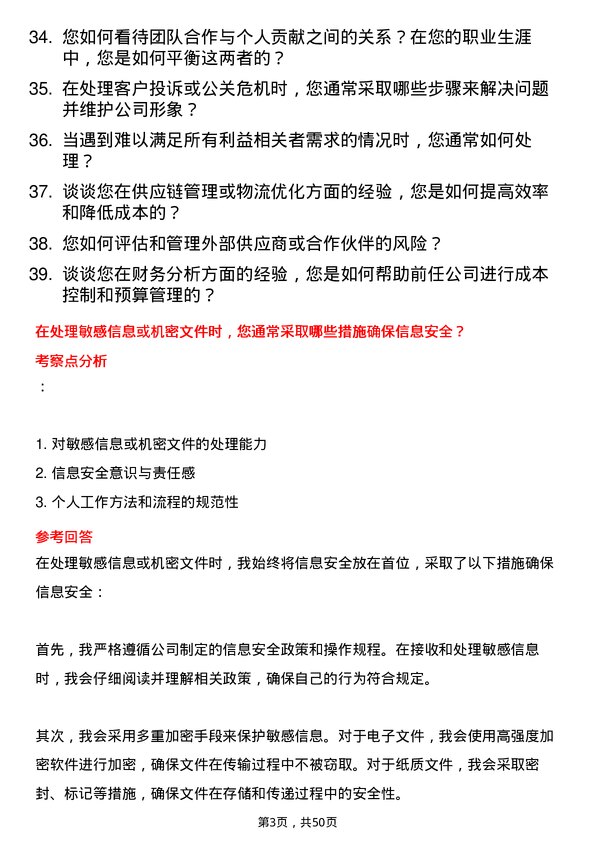 34. 您如何看待团队合作与个人贡献之间的关系？在您的职业生涯中，您是如何平衡这两者的？

35. 在处理客户投诉或公关危机时，您通常采取哪些步骤来解决问题并维护公司形象？

36. 当遇到难以满足所有利益相关者需求的情况时，您通常如何处理？

37. 谈谈您在供应链管理或物流优化方面的经验，您是如何提高效率和降低成本的？

38. 您如何评估和管理外部供应商或合作伙伴的风险？

39. 谈谈您在财务分析方面的经验，您是如何帮助前任公司进行成本控制和预算管理的？

在处理敏感信息或机密文件时，您通常采取哪些措施确保信息安全？

考察点分析

：

1. 对敏感信息或机密文件的处理能力

2. 信息安全意识与责任感

3. 个人工作方法和流程的规范性

参考回答

在处理敏感信息或机密文件时，我始终将信息安全放在首位，采取了以下措施确保信息安全：

首先，我严格遵循公司制定的信息安全政策和操作规程。在接收和处理敏感信息时，我会仔细阅读并理解相关政策，确保自己的行为符合规定。

其次，我会采用多重加密手段来保护敏感信息。对于电子文件，我会使用高强度加密软件进行加密，确保文件在传输过程中不被窃取。对于纸质文件，我会采取密封、标记等措施，确保文件在存储和传递过程中的安全性。

第3页，共50页